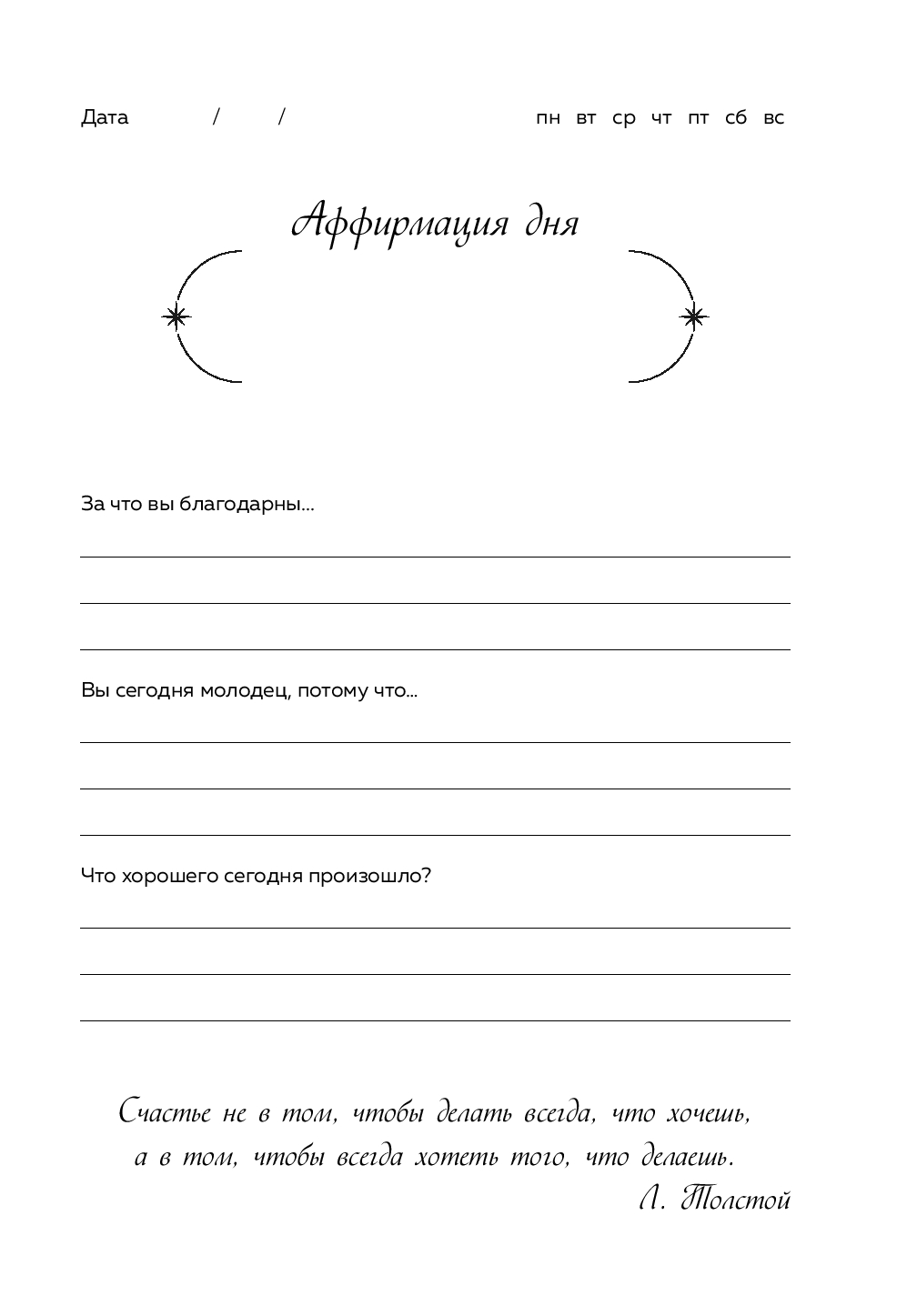 Дата / /

пн вт ср чт пт сб вс

Аффирмация дня

За что вы благодарны...

Вы сегодня молодец, потому что...

Что хорошего сегодня произошло?

Счастье не в том, чтобы делать всегда, что хочешь, а в том, чтобы всегда хотеть того, что делаешь.

Л. Толстой